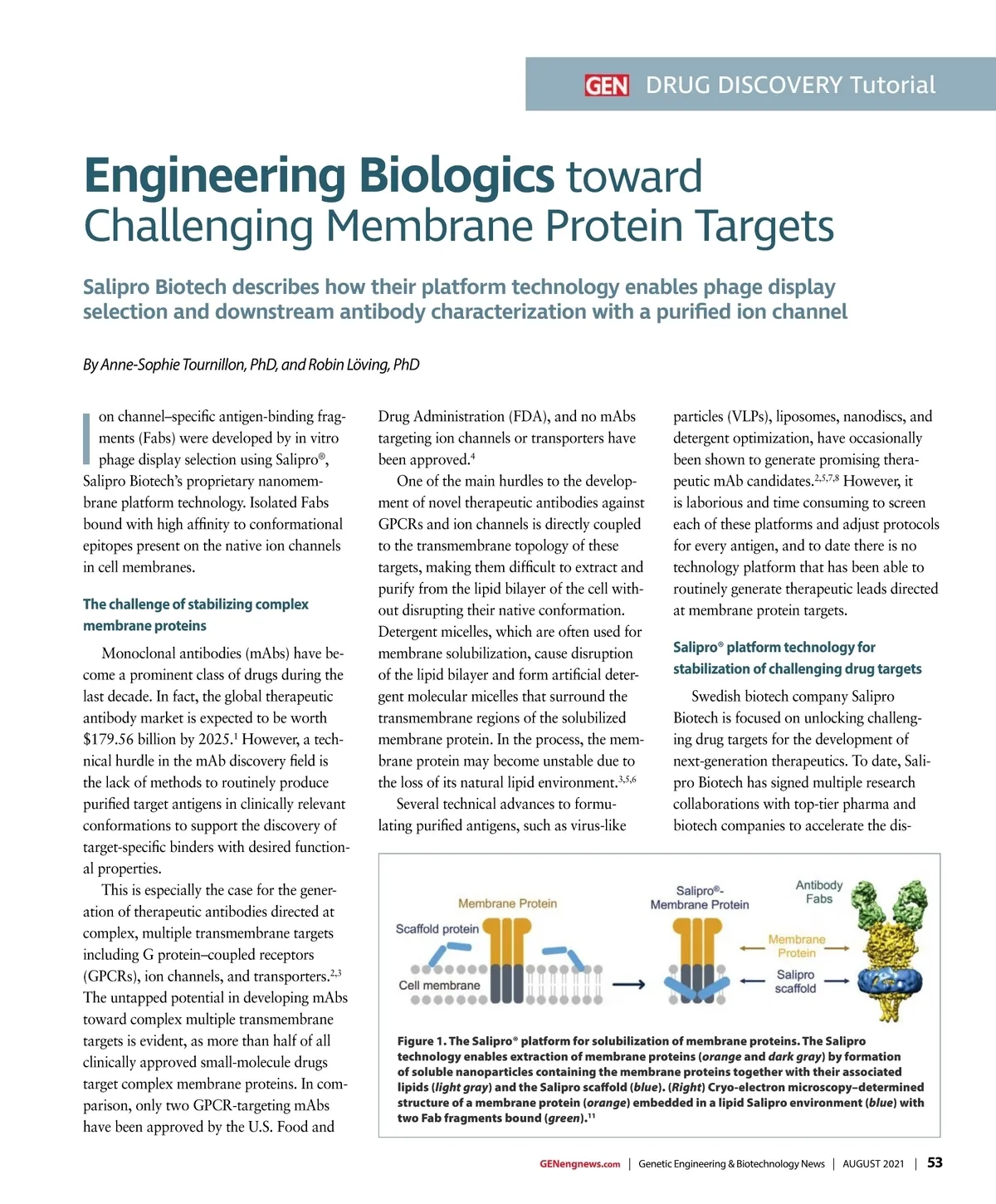 GEN DRUG DISCOVERY Tutorial

Engineering Biologics toward Challenging Membrane Protein Targets

Salipro Biotech describes how their platform technology enables phage display selection and downstream antibody characterization with a purified ion channel

By Anne-Sophie Tournillon, PhD, and Robin Löving, PhD

Ion channel–specific antigen-binding fragments (Fabs) were developed by in vitro phage display selection using Salipro®, Salipro Biotech's proprietary nanomembrane platform technology. Isolated Fabs bound with high affinity to conformational epitopes present on the native ion channels in cell membranes.

The challenge of stabilizing complex membrane proteins

Monoclonal antibodies (mAbs) have become a prominent class of drugs during the last decade. In fact, the global therapeutic antibody market is expected to be worth \$179.56 billion by 2025.$^1$ However, a technical hurdle in the mAb discovery field is the lack of methods to routinely produce purified target antigens in clinically relevant conformations to support the discovery of target-specific binders with desired functional properties.

This is especially the case for the generation of therapeutic antibodies directed at complex, multiple transmembrane targets including G protein–coupled receptors (GPCRs), ion channels, and transporters.$^{2,3}$ The untapped potential in developing mAbs toward complex multiple transmembrane targets is evident, as more than half of all clinically approved small-molecule drugs target complex membrane proteins. In comparison, only two GPCR-targeting mAbs have been approved by the U.S. Food and Drug Administration (FDA), and no mAbs targeting ion channels or transporters have been approved.$^4$

One of the main hurdles to the development of novel therapeutic antibodies against GPCRs and ion channels is directly coupled to the transmembrane topology of these targets, making them difficult to extract and purify from the lipid bilayer of the cell without disrupting their native conformation. Detergent micelles, which are often used for membrane solubilization, cause disruption of the lipid bilayer and form artificial detergent molecular micelles that surround the transmembrane regions of the solubilized membrane protein. In the process, the membrane protein may become unstable due to the loss of its natural lipid environment.$^{3,5,6}$

Several technical advances to formulating purified antigens, such as virus-like particles (VLPs), liposomes, nanodiscs, and detergent optimization, have occasionally been shown to generate promising therapeutic mAb candidates.$^{2,5,7,8}$ However, it is laborious and time consuming to screen each of these platforms and adjust protocols for every antigen, and to date there is no technology platform that has been able to routinely generate therapeutic leads directed at membrane protein targets.

Salipro® platform technology for stabilization of challenging drug targets

Swedish biotech company Salipro Biotech is focused on unlocking challenging drug targets for the development of next-generation therapeutics. To date, Salipro Biotech has signed multiple research collaborations with top-tier pharma and biotech companies to accelerate the dis-

Membrane Protein
Scaffold protein
Cell membrane
Salipro®-Membrane Protein
Antibody Fabs
Membrane Protein
Salipro scaffold

Figure 1. The Salipro® platform for solubilization of membrane proteins. The Salipro technology enables extraction of membrane proteins (orange and dark gray) by formation of soluble nanoparticles containing the membrane proteins together with their associated lipids (light gray) and the Salipro scaffold (blue). (Right) Cryo-electron microscopy–determined structure of a membrane protein (orange) embedded in a lipid Salipro environment (blue) with two Fab fragments bound (green).$^{11}$

GENengnews.com | Genetic Engineering & Biotechnology News | AUGUST 2021 | 53